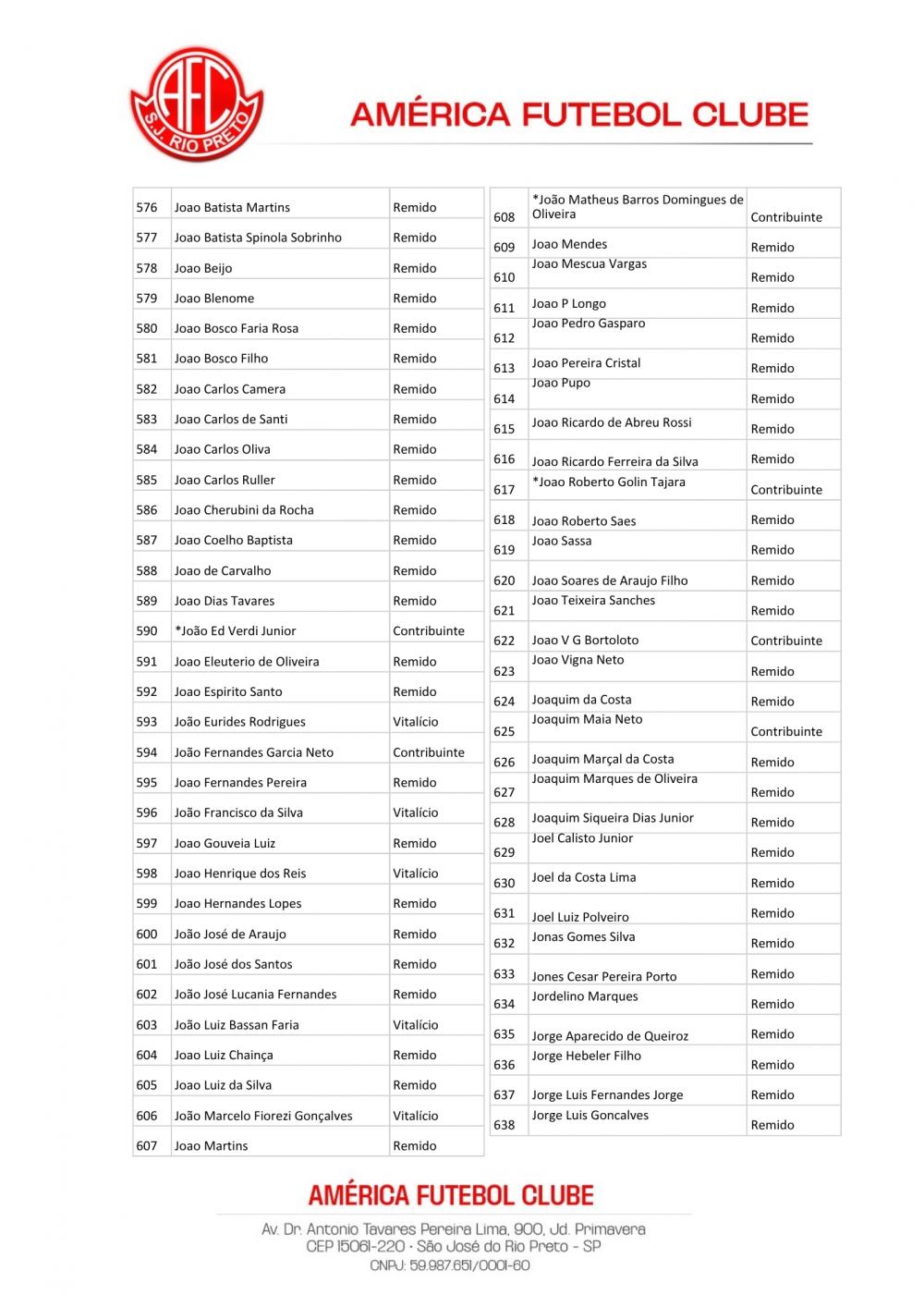 AFC
S.J. RIO PRETO

AMÉRICA FUTEBOL CLUBE

| 576 | Joao Batista Martins | Remido |
|---|---|---|
| 577 | Joao Batista Spinola Sobrinho | Remido |
| 578 | Joao Beijo | Remido |
| 579 | Joao Blenome | Remido |
| 580 | Joao Bosco Faria Rosa | Remido |
| 581 | Joao Bosco Filho | Remido |
| 582 | Joao Carlos Camera | Remido |
| 583 | Joao Carlos de Santi | Remido |
| 584 | Joao Carlos Oliva | Remido |
| 585 | Joao Carlos Ruller | Remido |
| 586 | Joao Cherubini da Rocha | Remido |
| 587 | Joao Coelho Baptista | Remido |
| 588 | Joao de Carvalho | Remido |
| 589 | Joao Dias Tavares | Remido |
| 590 | *João Ed Verdi Junior | Contribuinte |
| 591 | Joao Eleuterio de Oliveira | Remido |
| 592 | Joao Espirito Santo | Remido |
| 593 | João Eurides Rodrigues | Vitalício |
| 594 | João Fernandes Garcia Neto | Contribuinte |
| 595 | Joao Fernandes Pereira | Remido |
| 596 | João Francisco da Silva | Vitalício |
| 597 | Joao Gouveia Luiz | Remido |
| 598 | Joao Henrique dos Reis | Vitalício |
| 599 | Joao Hernandes Lopes | Remido |
| 600 | João José de Araujo | Remido |
| 601 | João José dos Santos | Remido |
| 602 | João José Lucania Fernandes | Remido |
| 603 | João Luiz Bassan Faria | Vitalício |
| 604 | Joao Luiz Chainça | Remido |
| 605 | Joao Luiz da Silva | Remido |
| 606 | João Marcelo Fiorezi Gonçalves | Vitalício |
| 607 | Joao Martins | Remido |

| 608 | *João Matheus Barros Domingues de Oliveira | Contribuinte |
|---|---|---|
| 609 | Joao Mendes | Remido |
| 610 | Joao Mescua Vargas | Remido |
| 611 | Joao P Longo | Remido |
| 612 | Joao Pedro Gasparo | Remido |
| 613 | Joao Pereira Cristal | Remido |
| 614 | Joao Pupo | Remido |
| 615 | Joao Ricardo de Abreu Rossi | Remido |
| 616 | Joao Ricardo Ferreira da Silva | Remido |
| 617 | *Joao Roberto Golin Tajara | Contribuinte |
| 618 | Joao Roberto Saes | Remido |
| 619 | Joao Sassa | Remido |
| 620 | Joao Soares de Araujo Filho | Remido |
| 621 | Joao Teixeira Sanches | Remido |
| 622 | Joao V G Bortoloto | Contribuinte |
| 623 | Joao Vigna Neto | Remido |
| 624 | Joaquim da Costa | Remido |
| 625 | Joaquim Maia Neto | Contribuinte |
| 626 | Joaquim Marçal da Costa | Remido |
| 627 | Joaquim Marques de Oliveira | Remido |
| 628 | Joaquim Siqueira Dias Junior | Remido |
| 629 | Joel Calisto Junior | Remido |
| 630 | Joel da Costa Lima | Remido |
| 631 | Joel Luiz Polveiro | Remido |
| 632 | Jonas Gomes Silva | Remido |
| 633 | Jones Cesar Pereira Porto | Remido |
| 634 | Jordelino Marques | Remido |
| 635 | Jorge Aparecido de Queiroz | Remido |
| 636 | Jorge Hebeler Filho | Remido |
| 637 | Jorge Luis Fernandes Jorge | Remido |
| 638 | Jorge Luis Goncalves | Remido |

AMÉRICA FUTEBOL CLUBE

Av. Dr. Antonio Tavares Pereira Lima, 900, Jd. Primavera
CEP 15061-220 • São José do Rio Preto - SP
CNPJ: 59.987.651/0001-60